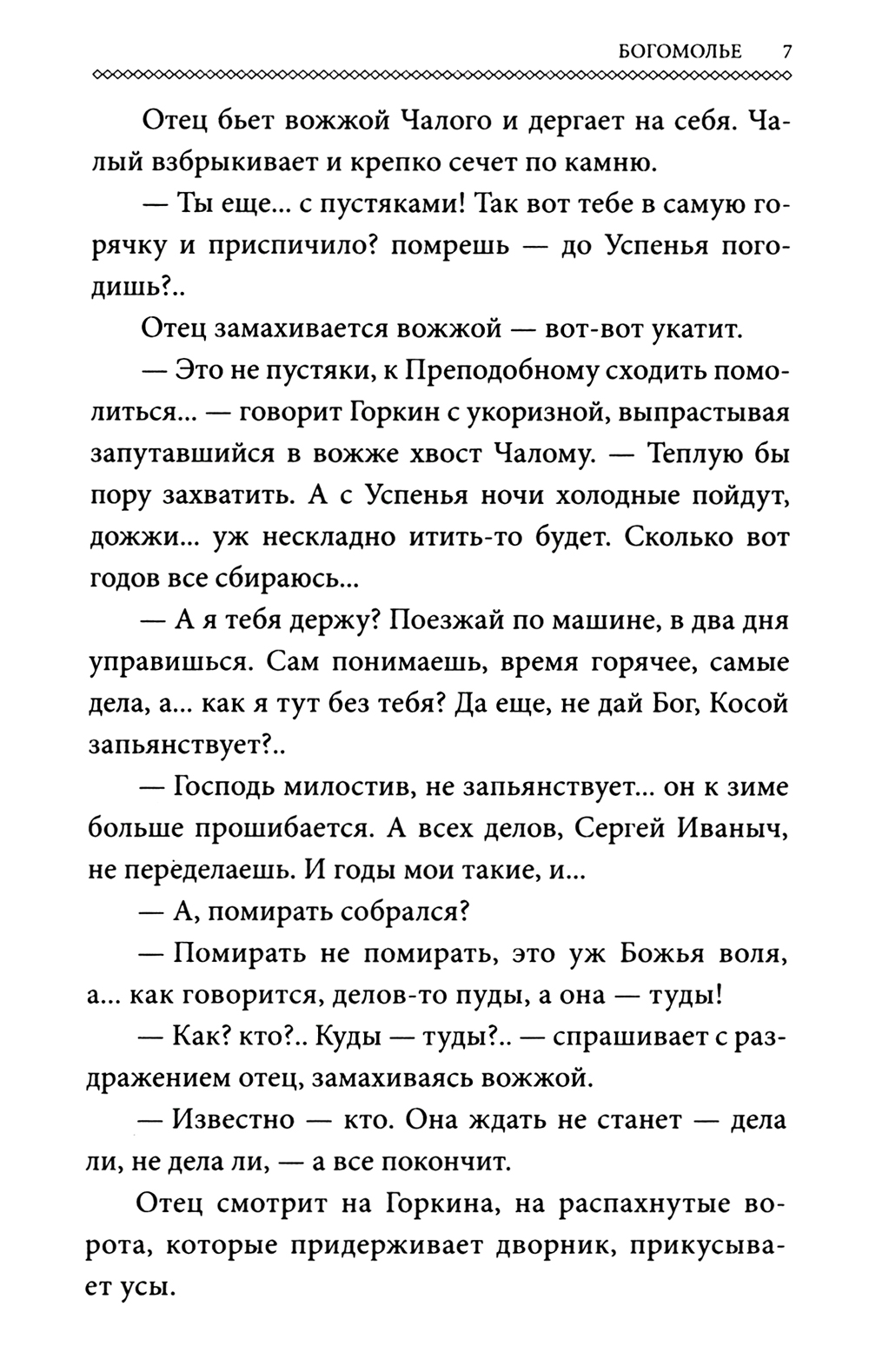 БОГОМОЛЬЕ 7

Отец бьет вожжой Чалого и дергает на себя. Чалый взбрыкивает и крепко сечет по камню.

— Ты еще... с пустяками! Так вот тебе в самую горячку и приспичило? помрешь — до Успенья погодишь?..

Отец замахивается вожжой — вот-вот укатит.

— Это не пустяки, к Преподобному сходить помолиться... — говорит Горкин с укоризной, выпрастывая запутавшийся в вожже хвост Чалому. — Теплую бы пору захватить. А с Успенья ночи холодные пойдут, дожжи... уж нескладно итить-то будет. Сколько вот годов все сбираюсь...

— А я тебя держу? Поезжай по машине, в два дня управишься. Сам понимаешь, время горячее, самые дела, а... как я тут без тебя? Да еще, не дай Бог, Косой запьянствует?..

— Господь милостив, не запьянствует... он к зиме больше прошибается. А всех делов, Сергей Иваныч, не переделаешь. И годы мои такие, и...

— А, помирать собрался?

— Помирать не помирать, это уж Божья воля, а... как говорится, делов-то пуды, а она — туды!

— Как? кто?.. Куды — туды?.. — спрашивает с раздражением отец, замахиваясь вожжой.

— Известно — кто. Она ждать не станет — дела ли, не дела ли, — а все покончит.

Отец смотрит на Горкина, на распахнутые ворота, которые придерживает дворник, прикусывает усы.